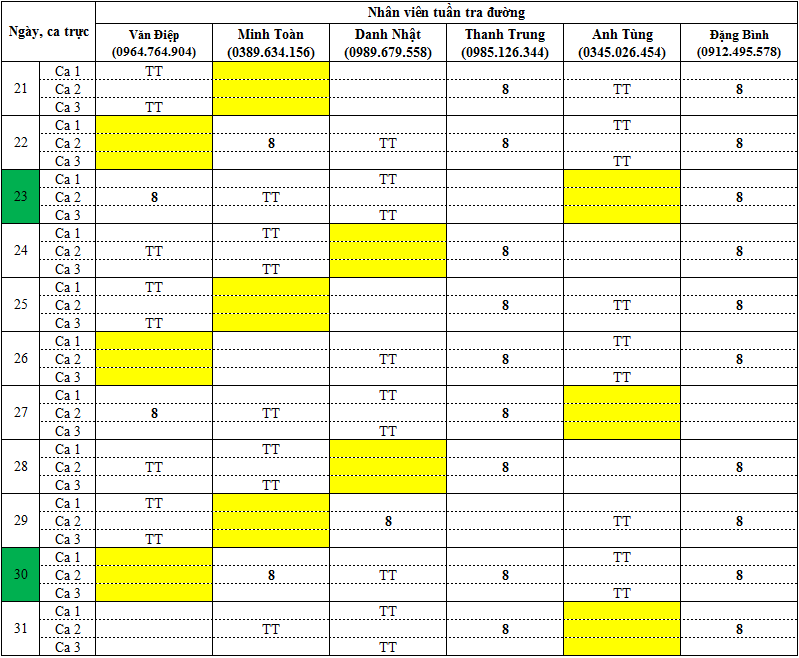 | Ngày, ca trực | | Nhân viên tuần tra đường | | | | | |
|---|---|---|---|---|---|---|---|
| | | Văn Điệp (0964.764.904) | Minh Toàn (0389.634.156) | Danh Nhật (0989.679.558) | Thanh Trung (0985.126.344) | Anh Tùng (0345.026.454) | Đặng Bình (0912.495.578) |
| 21 | Ca 1 | TT | | | | | |
| | Ca 2 | | | | 8 | TT | 8 |
| | Ca 3 | TT | | | | | |
| 22 | Ca 1 | | | | | TT | |
| | Ca 2 | | 8 | TT | 8 | | 8 |
| | Ca 3 | | | | | TT | |
| 23 | Ca 1 | | | TT | | | |
| | Ca 2 | 8 | TT | | | | 8 |
| | Ca 3 | | | TT | | | |
| 24 | Ca 1 | | TT | | | | |
| | Ca 2 | TT | | | 8 | | 8 |
| | Ca 3 | | TT | | | | |
| 25 | Ca 1 | TT | | | | | |
| | Ca 2 | | | | 8 | TT | 8 |
| | Ca 3 | TT | | | | | |
| 26 | Ca 1 | | | | | TT | |
| | Ca 2 | | | TT | 8 | | 8 |
| | Ca 3 | | | | | TT | |
| 27 | Ca 1 | | | TT | | | |
| | Ca 2 | 8 | TT | | 8 | | |
| | Ca 3 | | | TT | | | |
| 28 | Ca 1 | | TT | | | | |
| | Ca 2 | TT | | | 8 | | 8 |
| | Ca 3 | | TT | | | | |
| 29 | Ca 1 | TT | | | | | |
| | Ca 2 | | | 8 | | TT | 8 |
| | Ca 3 | TT | | | | | |
| 30 | Ca 1 | | | | | TT | |
| | Ca 2 | | 8 | TT | 8 | | 8 |
| | Ca 3 | | | | | TT | |
| 31 | Ca 1 | | | TT | | | |
| | Ca 2 | | TT | | 8 | | 8 |
| | Ca 3 | | | TT | | | |